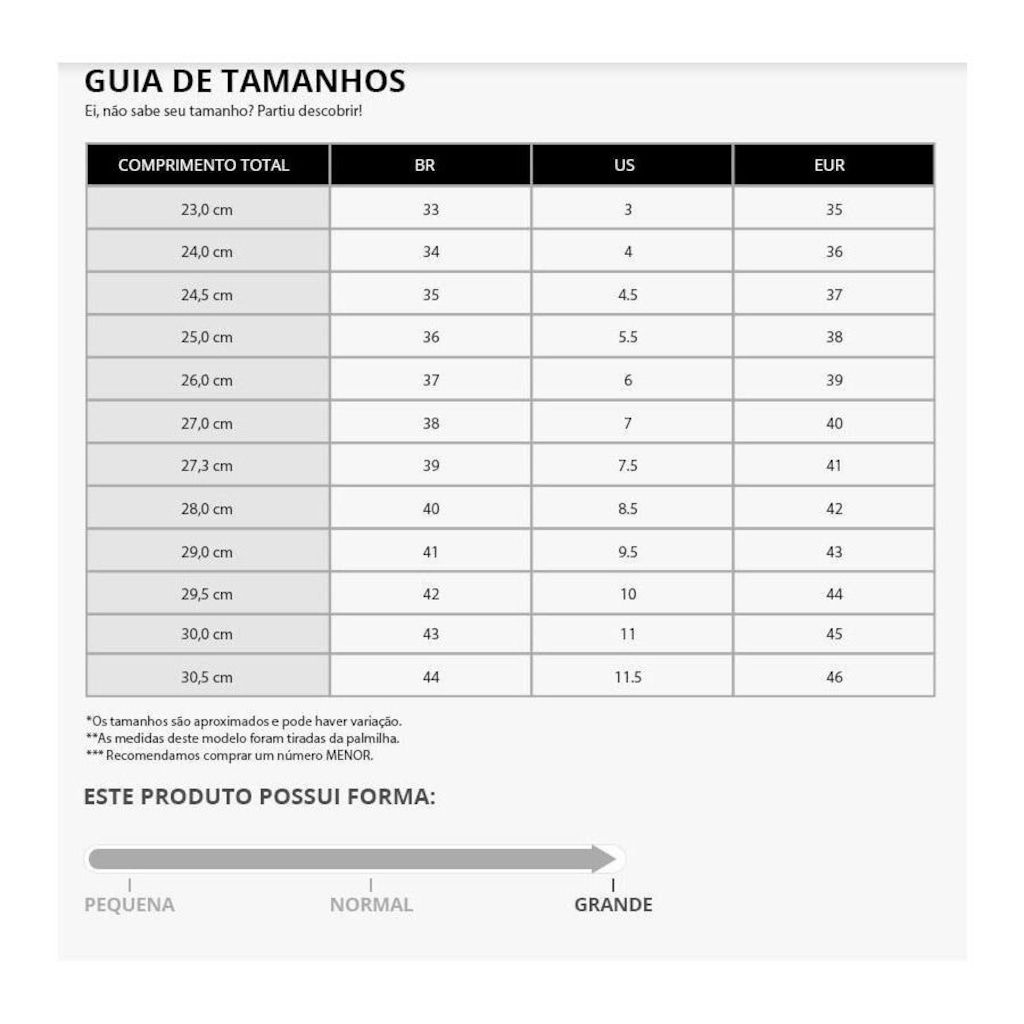 GUIA DE TAMANHOS
Ei, não sabe seu tamanho? Partiu descobrir!

| COMPRIMENTO TOTAL | BR | US | EUR |
|---|---|---|---|
| 23,0 cm | 33 | 3 | 35 |
| 24,0 cm | 34 | 4 | 36 |
| 24,5 cm | 35 | 4.5 | 37 |
| 25,0 cm | 36 | 5.5 | 38 |
| 26,0 cm | 37 | 6 | 39 |
| 27,0 cm | 38 | 7 | 40 |
| 27,3 cm | 39 | 7.5 | 41 |
| 28,0 cm | 40 | 8.5 | 42 |
| 29,0 cm | 41 | 9.5 | 43 |
| 29,5 cm | 42 | 10 | 44 |
| 30,0 cm | 43 | 11 | 45 |
| 30,5 cm | 44 | 11.5 | 46 |

*Os tamanhos são aproximados e pode haver variação.
**As medidas deste modelo foram tiradas da palmilha.
*** Recomendamos comprar um número MENOR.

ESTE PRODUTO POSSUI FORMA:

PEQUENA NORMAL GRANDE